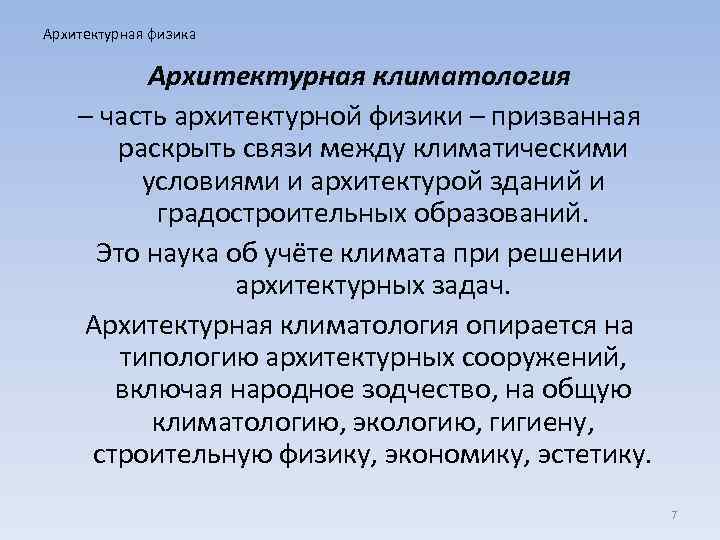 Архитектурная физика

Архитектурная климатология

– часть архитектурной физики – призванная раскрыть связи между климатическими условиями и архитектурой зданий и градостроительных образований.

Это наука об учёте климата при решении архитектурных задач.

Архитектурная климатология опирается на типологию архитектурных сооружений, включая народное зодчество, на общую климатологию, экологию, гигиену, строительную физику, экономику, эстетику.

7